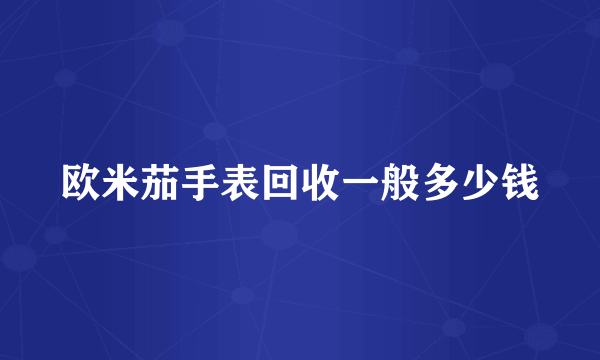 欧米茄手表回收一般多少钱